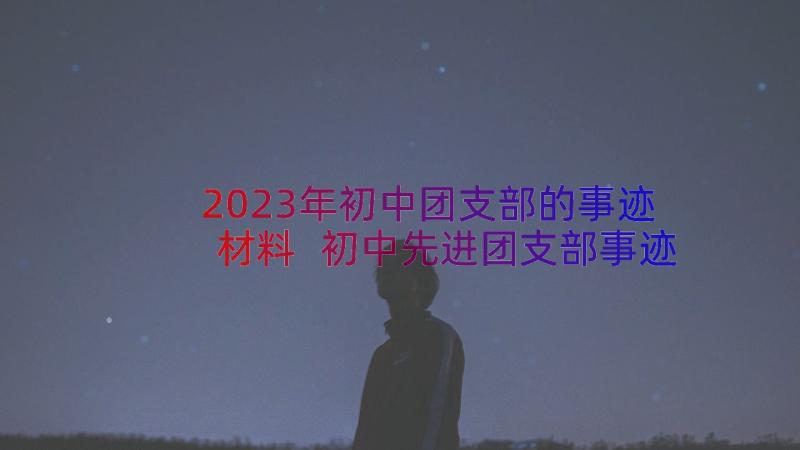 2023年初中团支部的事迹材料 初中先进团支部事迹